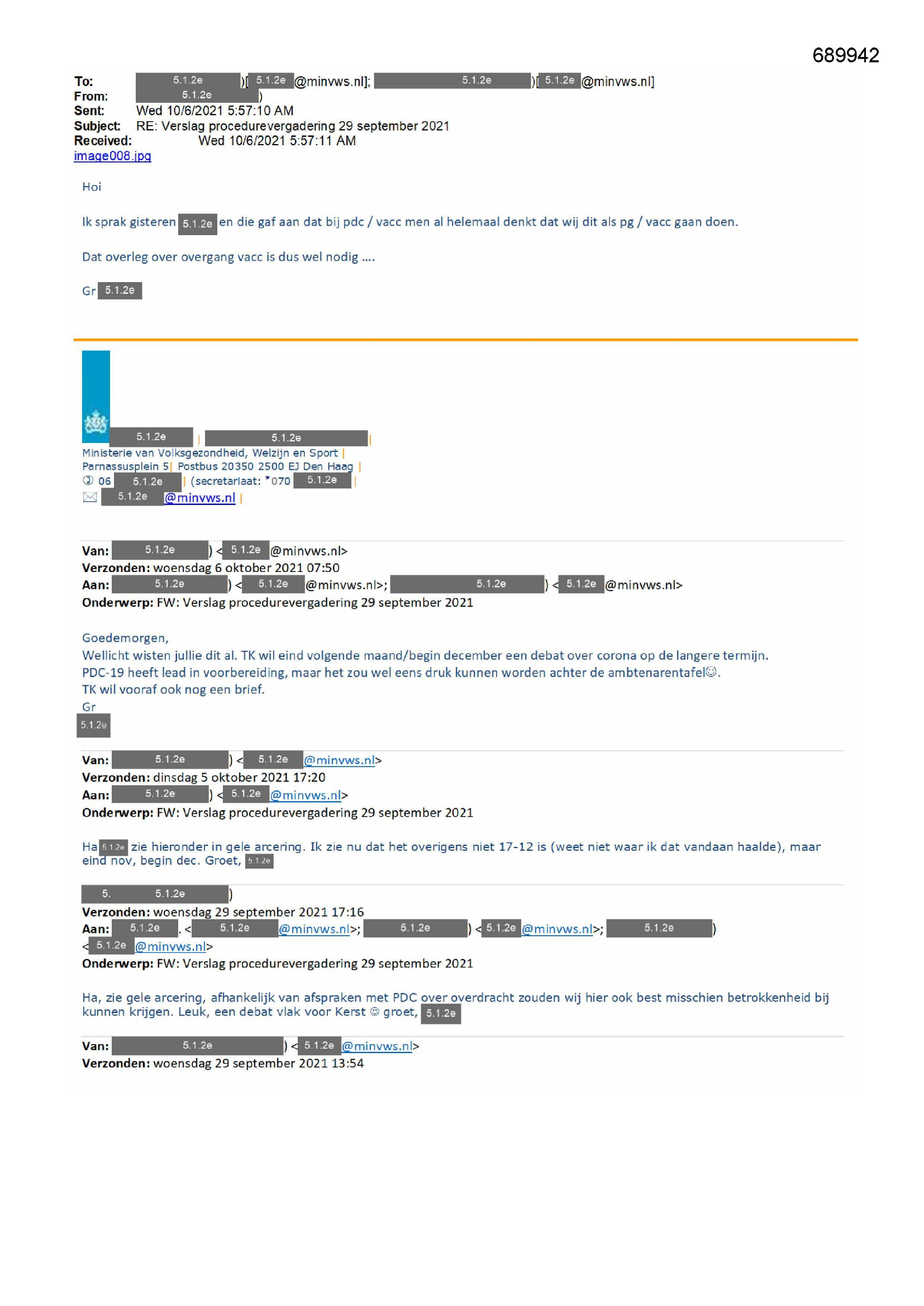 689942

To: 5.1.2e )[ 5.1.2e @minvws.nl]; 5.1.2e )[ 5.1.2e @minvws.nl]
From: 5.1.2e )
Sent: Wed 10/6/2021 5:57:10 AM
Subject: RE: Verslag procedurevergadering 29 september 2021
Received: Wed 10/6/2021 5:57:11 AM
image008.jpg

Hoi

Ik sprak gisteren 5.1.2e en die gaf aan dat bij pdc / vacc men al helemaal denkt dat wij dit als pg / vacc gaan doen.

Dat overleg over overgang vacc is dus wel nodig ....

Gr 5.1.2e

5.1.2e | 5.1.2e |
Ministerie van Volksgezondheid, Welzijn en Sport |
Parnassusplein 5| Postbus 20350 2500 EJ Den Haag |
06 5.1.2e | (secretariaat: *070 5.1.2e |
5.1.2e @minvws.nl |

Van: 5.1.2e ) < 5.1.2e @minvws.nl>
Verzonden: woensdag 6 oktober 2021 07:50
Aan: 5.1.2e ) < 5.1.2e @minvws.nl>; 5.1.2e ) < 5.1.2e @minvws.nl>
Onderwerp: FW: Verslag procedurevergadering 29 september 2021

Goedemorgen,
Wellicht wisten jullie dit al. TK wil eind volgende maand/begin december een debat over corona op de langere termijn.
PDC-19 heeft lead in voorbereiding, maar het zou wel eens druk kunnen worden achter de ambtenarentafel☺.
TK wil vooraf ook nog een brief.
Gr
5.1.2e

Van: 5.1.2e ) < 5.1.2e @minvws.nl>
Verzonden: dinsdag 5 oktober 2021 17:20
Aan: 5.1.2e ) < 5.1.2e @minvws.nl>
Onderwerp: FW: Verslag procedurevergadering 29 september 2021

Ha 5.1.2e zie hieronder in gele arcering. Ik zie nu dat het overigens niet 17-12 is (weet niet waar ik dat vandaan haalde), maar eind nov, begin dec. Groet, 5.1.2e

5. 5.1.2e )
Verzonden: woensdag 29 september 2021 17:16
Aan: 5.1.2e . < 5.1.2e @minvws.nl>; 5.1.2e ) < 5.1.2e @minvws.nl>; 5.1.2e )
< 5.1.2e @minvws.nl>
Onderwerp: FW: Verslag procedurevergadering 29 september 2021

Ha, zie gele arcering, afhankelijk van afspraken met PDC over overdracht zouden wij hier ook best misschien betrokkenheid bij kunnen krijgen. Leuk, een debat vlak voor Kerst ☺ groet, 5.1.2e

Van: 5.1.2e ) < 5.1.2e @minvws.nl>
Verzonden: woensdag 29 september 2021 13:54